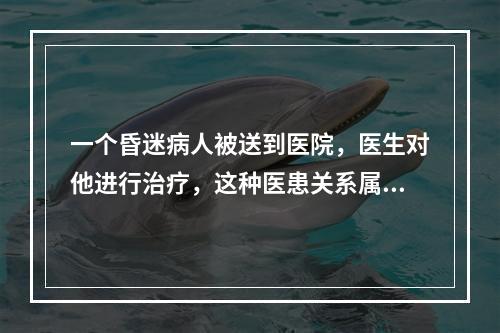 一个昏迷病人被送到医院，医生对他进行治疗，这种医患关系属...